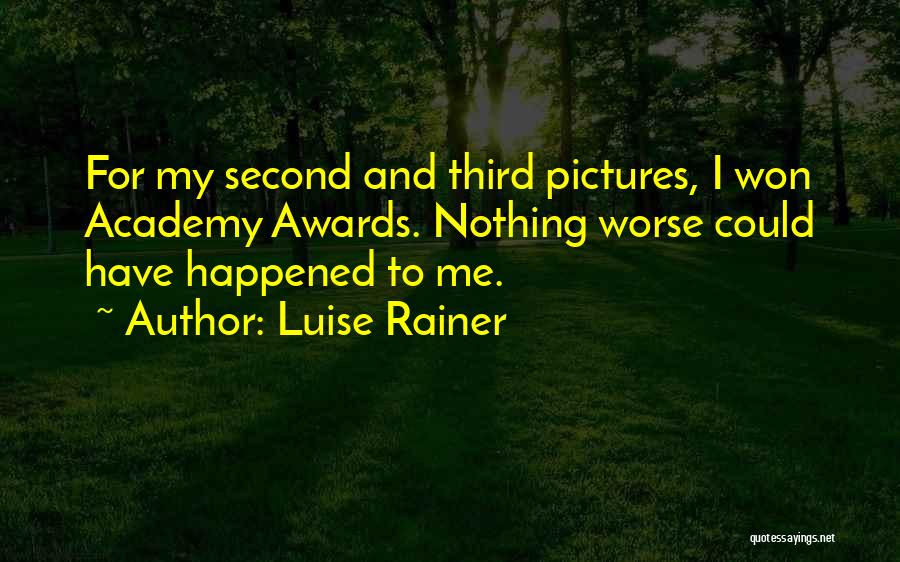 For my second and third pictures, I won Academy Awards. Nothing worse could have happened to me.

~ Author: Luise Rainer

quotessayings.net